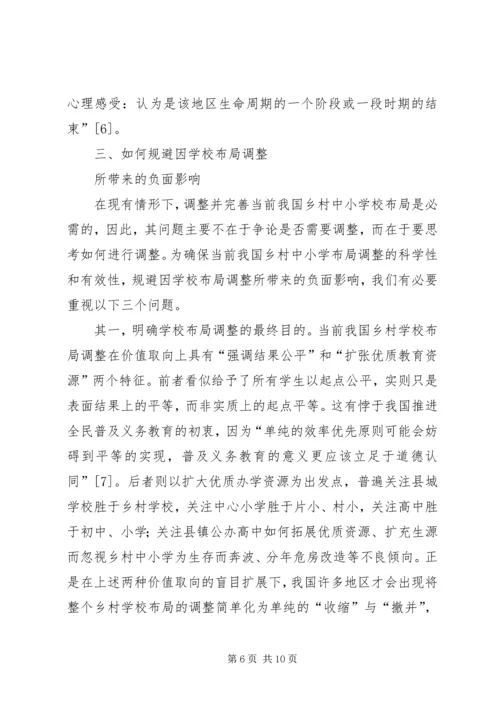 心理感受：认为是该地区生命周期的一个阶段或一段时期的结束”[6]。

三、如何规避因学校布局调整

所带来的负面影响

在现有情形下，调整并完善当前我国乡村中小学校布局是必需的，因此，其问题主要不在于争论是否需要调整，而在于要思考如何进行调整。为确保当前我国乡村中小学布局调整的科学性和有效性，规避因学校布局调整所带来的负面影响，我们有必要重视以下三个问题。

其一，明确学校布局调整的最终目的。当前我国乡村学校布局调整在价值取向上具有“强调结果公平”和“扩张优质教育资源”两个特征。前者看似给予了所有学生以起点公平，实则只是表面结果上的平等，而非实质上的起点平等。这有悖于我国推进全民普及义务教育的初衷，因为“单纯的效率优先原则可能会妨碍到平等的实现，普及义务教育的意义更应该立足于道德认同”[7]。后者则以扩大优质办学资源为出发点，普遍关注县城学校胜于乡村学校，关注中心小学胜于片小、村小，关注高中胜于初中、小学；关注县镇公办高中如何拓展优质资源、扩充生源而忽视乡村中小学为生存而奔波、分年危房改造等不良倾向。正是在上述两种价值取向的盲目扩展下，我国许多地区才会出现将整个乡村学校布局的调整简单化为单纯的“收缩”与“撤并”，

第 6 页 共 10 页